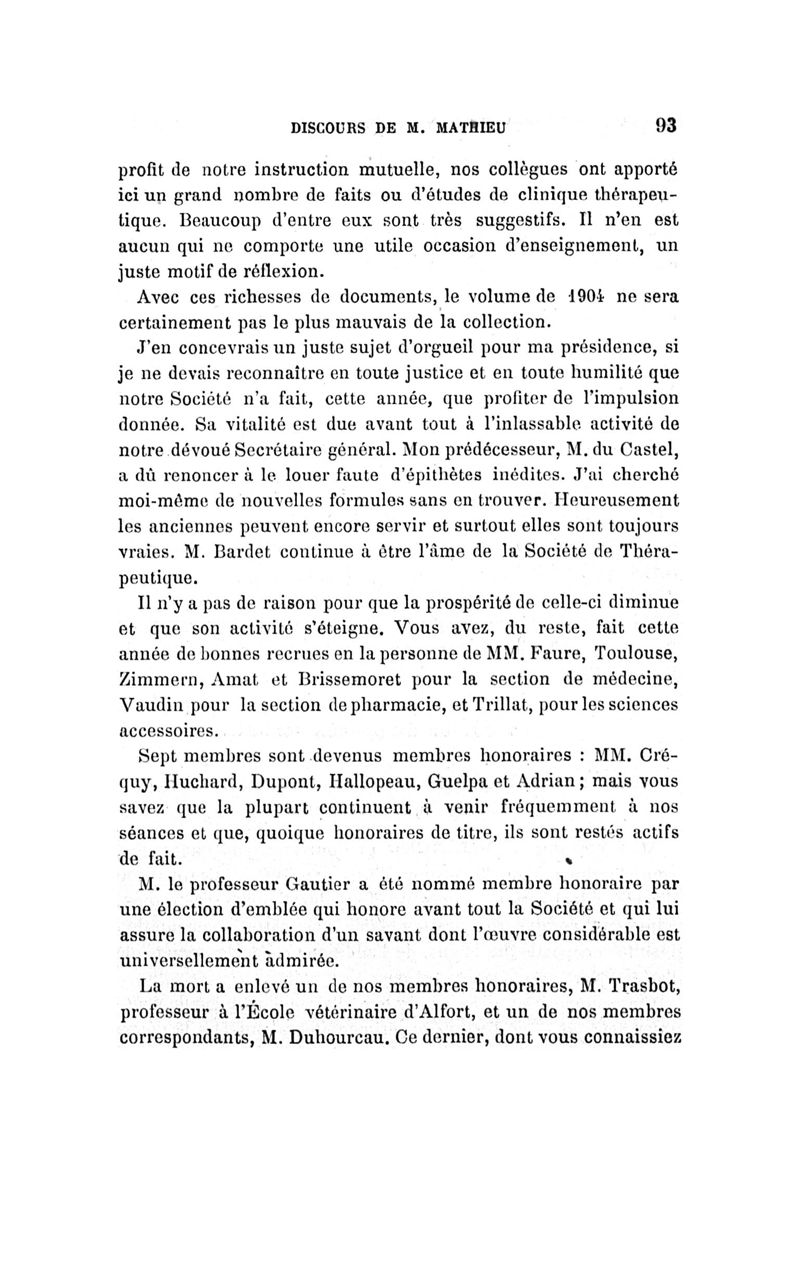 DISCOURS DE M. MATHIEU 93

profit de notre instruction mutuelle, nos collègues ont apporté ici un grand nombre de faits ou d'études de clinique thérapeutique. Beaucoup d'entre eux sont très suggestifs. Il n'en est aucun qui ne comporte une utile occasion d'enseignement, un juste motif de réflexion.

Avec ces richesses de documents, le volume de 1904 ne sera certainement pas le plus mauvais de la collection.

J'en concevrais un juste sujet d'orgueil pour ma présidence, si je ne devais reconnaître en toute justice et en toute humilité que notre Société n'a fait, cette année, que profiter de l'impulsion donnée. Sa vitalité est due avant tout à l'inlassable activité de notre dévoué Secrétaire général. Mon prédécesseur, M. du Castel, a dû renoncer à le louer faute d'épithètes inédites. J'ai cherché moi-même de nouvelles formules sans en trouver. Heureusement les anciennes peuvent encore servir et surtout elles sont toujours vraies. M. Bardet continue à être l'âme de la Société de Thérapeutique.

Il n'y a pas de raison pour que la prospérité de celle-ci diminue et que son activité s'éteigne. Vous avez, du reste, fait cette année de bonnes recrues en la personne de MM. Faure, Toulouse, Zimmern, Amat et Brissemoret pour la section de médecine, Vaudin pour la section de pharmacie, et Trillat, pour les sciences accessoires.

Sept membres sont devenus membres honoraires : MM. Créquy, Huchard, Dupont, Hallopeau, Guelpa et Adrian ; mais vous savez que la plupart continuent à venir fréquemment à nos séances et que, quoique honoraires de titre, ils sont restés actifs de fait.

M. le professeur Gautier a été nommé membre honoraire par une élection d'emblée qui honore avant tout la Société et qui lui assure la collaboration d'un savant dont l'œuvre considérable est universellement admirée.

La mort a enlevé un de nos membres honoraires, M. Trasbot, professeur à l'École vétérinaire d'Alfort, et un de nos membres correspondants, M. Duhourcau. Ce dernier, dont vous connaissiez